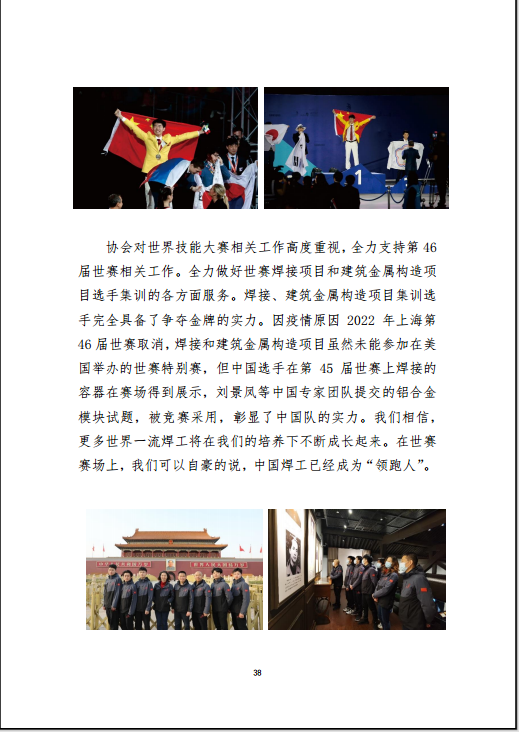 协会对世界技能大赛相关工作高度重视，全力支持第 46 届世赛相关工作。全力做好世赛焊接项目和建筑金属构造项目选手集训的各方面服务。焊接、建筑金属构造项目集训选手完全具备了争夺金牌的实力。因疫情原因 2022 年上海第 46 届世赛取消，焊接和建筑金属构造项目虽然未能参加在美国举办的世赛特别赛，但中国选手在第 45 届世赛上焊接的容器在赛场得到展示，刘景凤等中国专家团队提交的铝合金模块试题，被竞赛采用，彰显了中国队的实力。我们相信，更多世界一流焊工将在我们的培养下不断成长起来。在世赛赛场上，我们可以自豪的说，中国焊工已经成为“领跑人”。

38